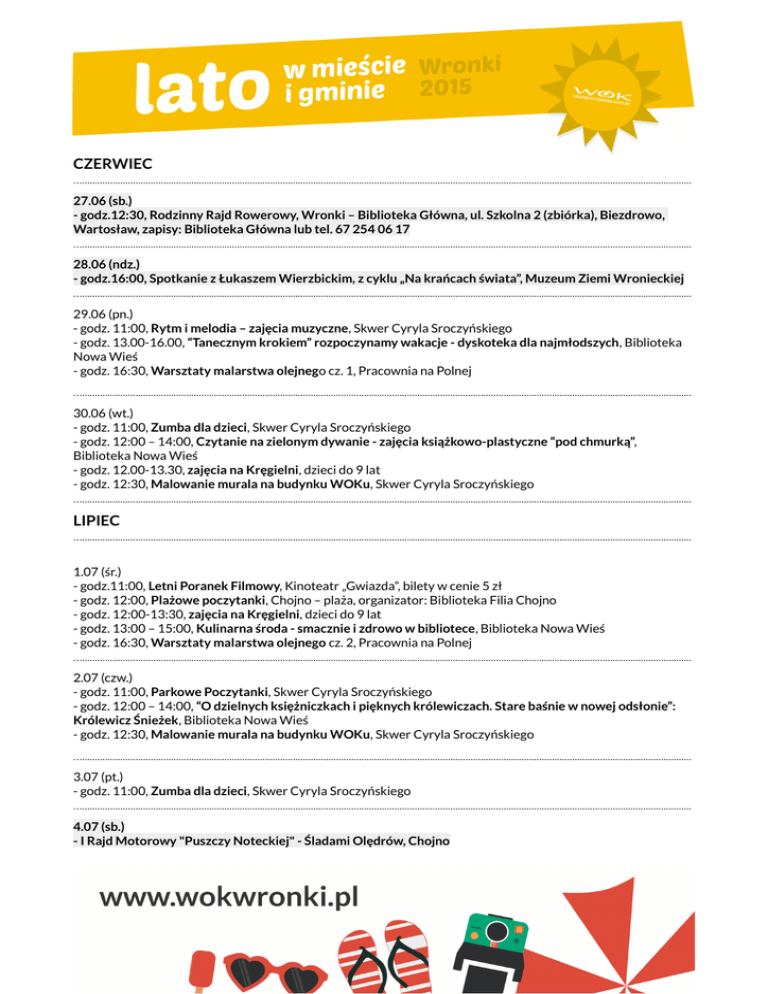 lato w mieście i gminie Wronki 2015

WOK

CZERWIEC

27.06 (sb.)
- godz.12:30, Rodzinny Rajd Rowerowy, Wronki – Biblioteka Główna, ul. Szkolna 2 (zbiórka), Biezdrowo, Wartosław, zapisy: Biblioteka Główna lub tel. 67 254 06 17

28.06 (ndz.)
- godz.16:00, Spotkanie z Łukaszem Wierzbickim, z cyklu „Na krańcach świata", Muzeum Ziemi Wronieckiej

29.06 (pn.)
- godz. 11:00, Rytm i melodia – zajęcia muzyczne, Skwer Cyryla Sroczyńskiego
- godz. 13.00-16.00, "Tanecznym krokiem" rozpoczynamy wakacje - dyskoteka dla najmłodszych, Biblioteka Nowa Wieś
- godz. 16:30, Warsztaty malarstwa olejnego cz. 1, Pracownia na Polnej

30.06 (wt.)
- godz. 11:00, Zumba dla dzieci, Skwer Cyryla Sroczyńskiego
- godz. 12:00 – 14:00, Czytanie na zielonym dywanie - zajęcia książkowo-plastyczne "pod chmurką", Biblioteka Nowa Wieś
- godz. 12.00-13.30, zajęcia na Kręgielni, dzieci do 9 lat
- godz. 12:30, Malowanie murala na budynku WOKu, Skwer Cyryla Sroczyńskiego

LIPIEC

1.07 (śr.)
- godz.11:00, Letni Poranek Filmowy, Kinoteatr „Gwiazda", bilety w cenie 5 zł
- godz. 12:00, Plażowe poczytanki, Chojno – plaża, organizator: Biblioteka Filia Chojno
- godz. 12:00-13:30, zajęcia na Kręgielni, dzieci do 9 lat
- godz. 13:00 – 15:00, Kulinarna środa - smacznie i zdrowo w bibliotece, Biblioteka Nowa Wieś
- godz. 16:30, Warsztaty malarstwa olejnego cz. 2, Pracownia na Polnej

2.07 (czw.)
- godz. 11:00, Parkowe Poczytanki, Skwer Cyryla Sroczyńskiego
- godz. 12:00 – 14:00, "O dzielnych księżniczkach i pięknych królewiczach. Stare baśnie w nowej odsłonie": Królewicz Śnieżek, Biblioteka Nowa Wieś
- godz. 12:30, Malowanie murala na budynku WOKu, Skwer Cyryla Sroczyńskiego

3.07 (pt.)
- godz. 11:00, Zumba dla dzieci, Skwer Cyryla Sroczyńskiego

4.07 (sb.)
- I Rajd Motorowy "Puszczy Noteckiej" - Śladami Olędrów, Chojno

www.wokwronki.pl